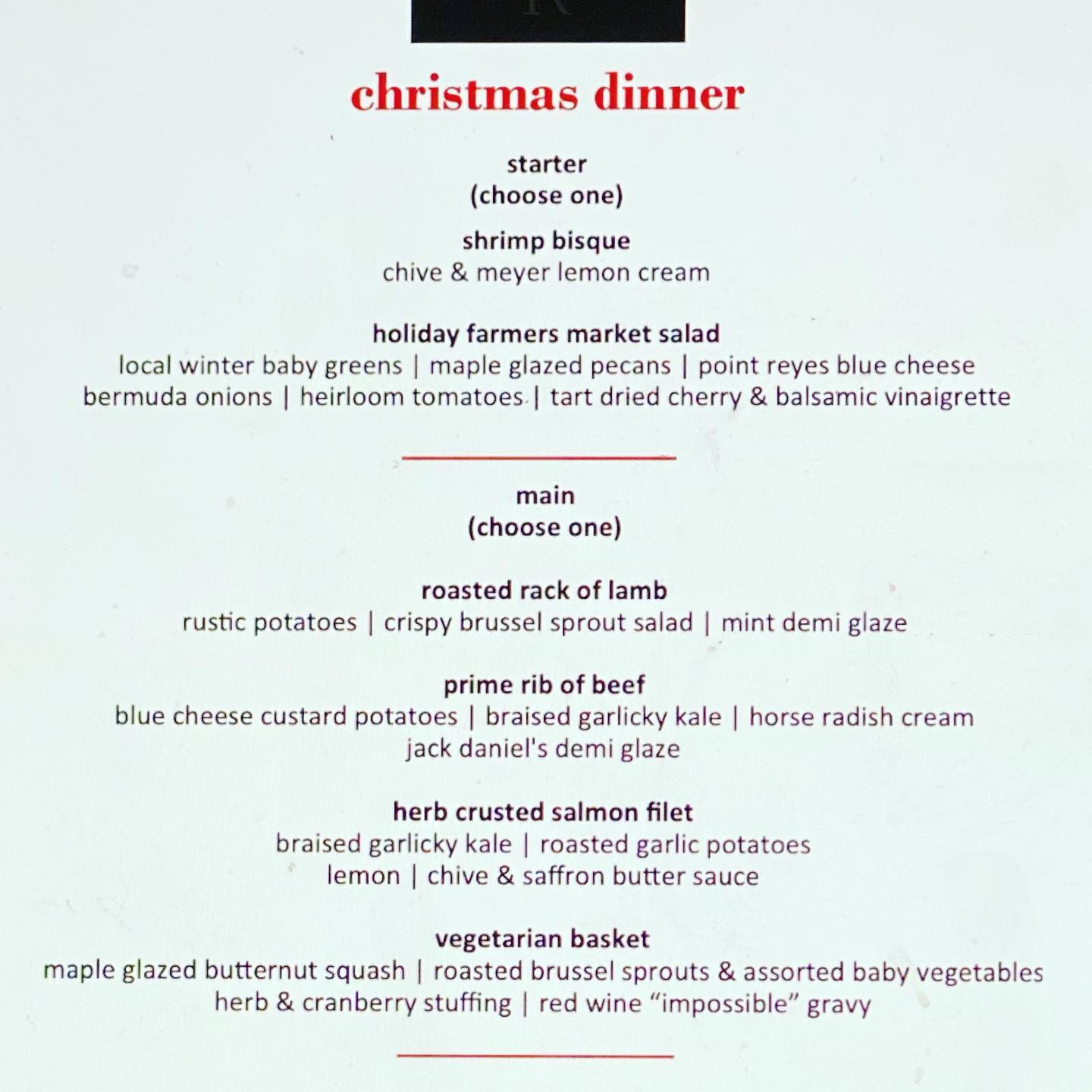 christmas dinner

starter
(choose one)

shrimp bisque
chive & meyer lemon cream

holiday farmers market salad
local winter baby greens | maple glazed pecans | point reyes blue cheese
bermuda onions | heirloom tomatoes | tart dried cherry & balsamic vinaigrette

main
(choose one)

roasted rack of lamb
rustic potatoes | crispy brussel sprout salad | mint demi glaze

prime rib of beef
blue cheese custard potatoes | braised garlicky kale | horse radish cream
jack daniel's demi glaze

herb crusted salmon filet
braised garlicky kale | roasted garlic potatoes
lemon | chive & saffron butter sauce

vegetarian basket
maple glazed butternut squash | roasted brussel sprouts & assorted baby vegetables
herb & cranberry stuffing | red wine "impossible" gravy